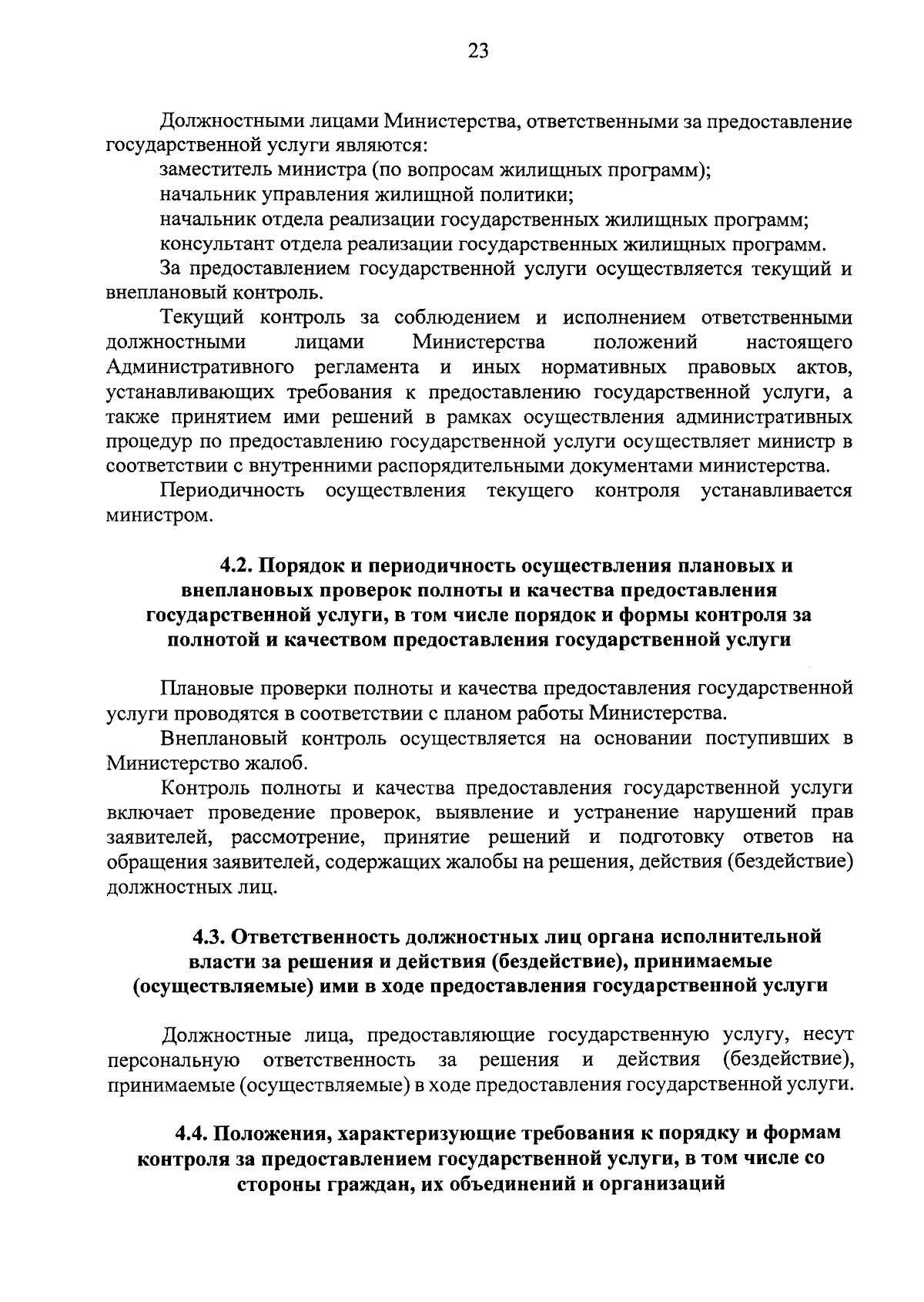 23

Должностными лицами Министерства, ответственными за предоставление государственной услуги являются:

заместитель министра (по вопросам жилищных программ);

начальник управления жилищной политики;

начальник отдела реализации государственных жилищных программ;

консультант отдела реализации государственных жилищных программ.

За предоставлением государственной услуги осуществляется текущий и внеплановый контроль.

Текущий контроль за соблюдением и исполнением ответственными должностными лицами Министерства положений настоящего Административного регламента и иных нормативных правовых актов, устанавливающих требования к предоставлению государственной услуги, а также принятием ими решений в рамках осуществления административных процедур по предоставлению государственной услуги осуществляет министр в соответствии с внутренними распорядительными документами министерства.

Периодичность осуществления текущего контроля устанавливается министром.

4.2. Порядок и периодичность осуществления плановых и внеплановых проверок полноты и качества предоставления государственной услуги, в том числе порядок и формы контроля за полнотой и качеством предоставления государственной услуги

Плановые проверки полноты и качества предоставления государственной услуги проводятся в соответствии с планом работы Министерства.

Внеплановый контроль осуществляется на основании поступивших в Министерство жалоб.

Контроль полноты и качества предоставления государственной услуги включает проведение проверок, выявление и устранение нарушений прав заявителей, рассмотрение, принятие решений и подготовку ответов на обращения заявителей, содержащих жалобы на решения, действия (бездействие) должностных лиц.

4.3. Ответственность должностных лиц органа исполнительной власти за решения и действия (бездействие), принимаемые (осуществляемые) ими в ходе предоставления государственной услуги

Должностные лица, предоставляющие государственную услугу, несут персональную ответственность за решения и действия (бездействие), принимаемые (осуществляемые) в ходе предоставления государственной услуги.

4.4. Положения, характеризующие требования к порядку и формам контроля за предоставлением государственной услуги, в том числе со стороны граждан, их объединений и организаций